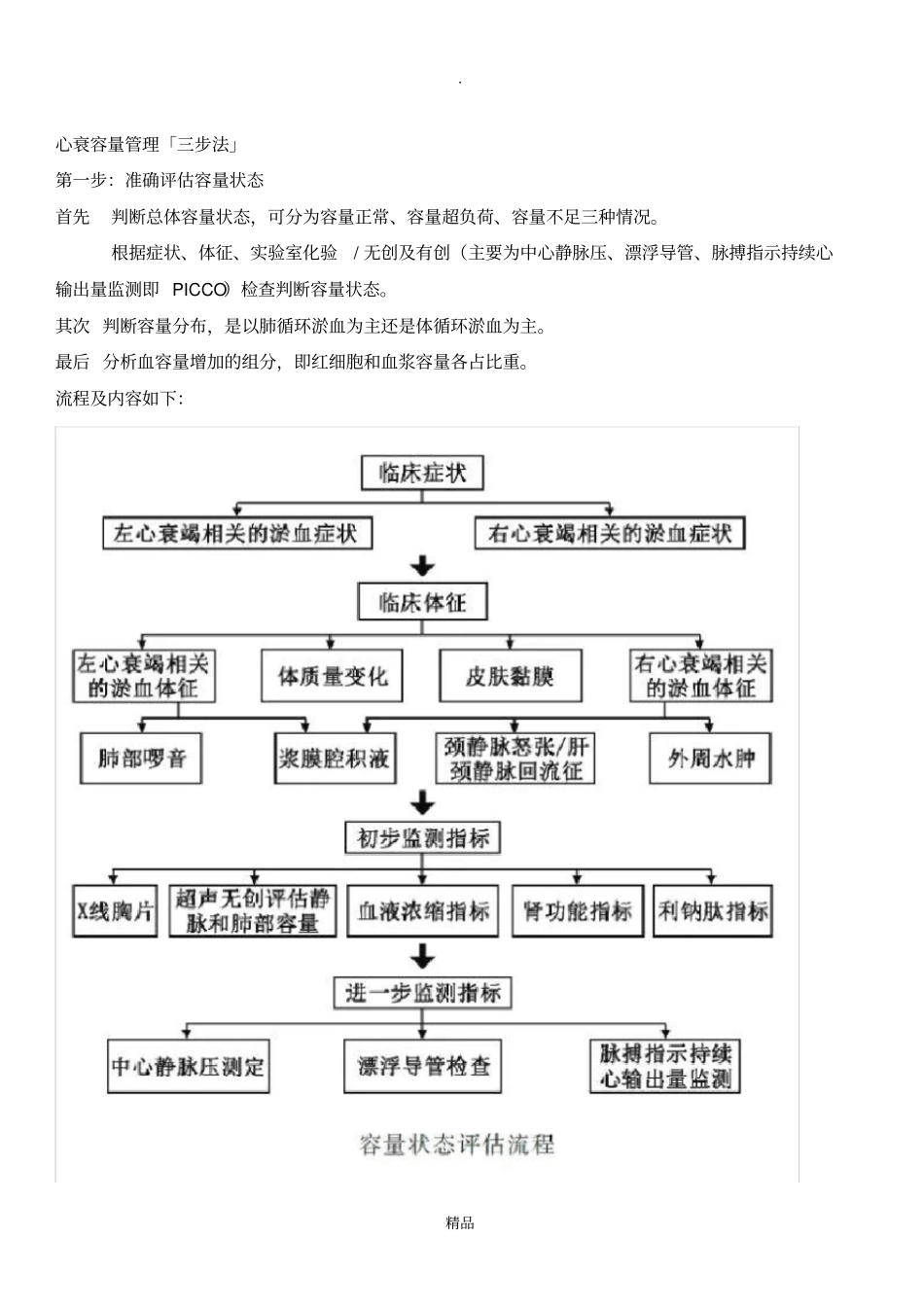 .

心衰容量管理「三步法」

第一步：准确评估容量状态

首先　判断总体容量状态，可分为容量正常、容量超负荷、容量不足三种情况。

根据症状、体征、实验室化验　/ 无创及有创（主要为中心静脉压、漂浮导管、脉搏指示持续心输出量监测即　PICCO）检查判断容量状态。

其次　判断容量分布，是以肺循环淤血为主还是体循环淤血为主。

最后　分析血容量增加的组分，即红细胞和血浆容量各占比重。

流程及内容如下：

临床症状

左心衰竭相关的淤血症状

右心衰竭相关的淤血症状

临床体征

左心衰竭相关的淤血体征

体质量变化

皮肤黏膜

右心衰竭相关的淤血体征

肺部啰音

浆膜腔积液

颈静脉怒张/肝颈静脉回流征

外周水肿

初步监测指标

X线胸片

超声无创评估静脉和肺部容量

血液浓缩指标

肾功能指标

利钠肽指标

进一步监测指标

中心静脉压测定

漂浮导管检查

脉搏指示持续心输出量监测

容量状态评估流程

精品